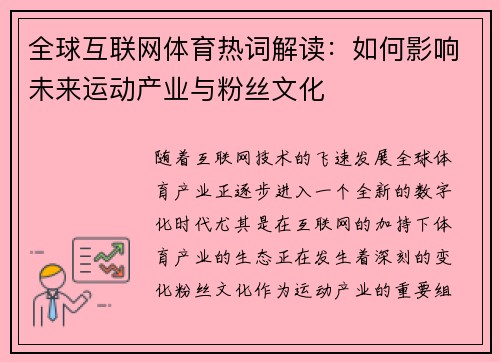 全球互联网体育热词解读：如何影响未来运动产业与粉丝文化

随着互联网技术的飞速发展全球体育产业正逐步进入一个全新的数字化时代尤其是在互联网的加持下体育产业的生态正在发生着深刻的变化粉丝文化作为运动产业的重要组